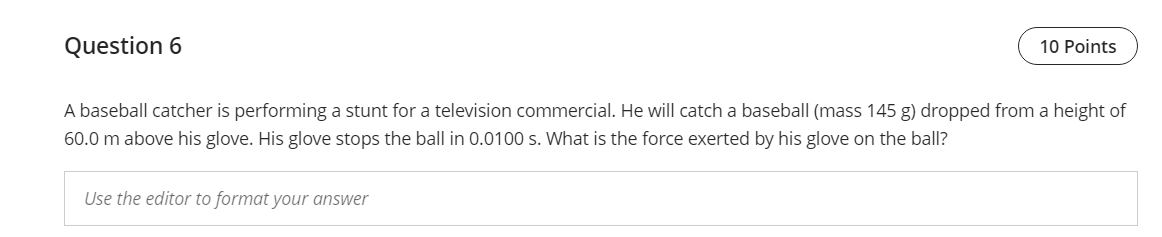 Question 6

10 Points

A baseball catcher is performing a stunt for a television commercial. He will catch a baseball (mass 145 g) dropped from a height of 60.0 m above his glove. His glove stops the ball in 0.0100 s. What is the force exerted by his glove on the ball?

Use the editor to format your answer